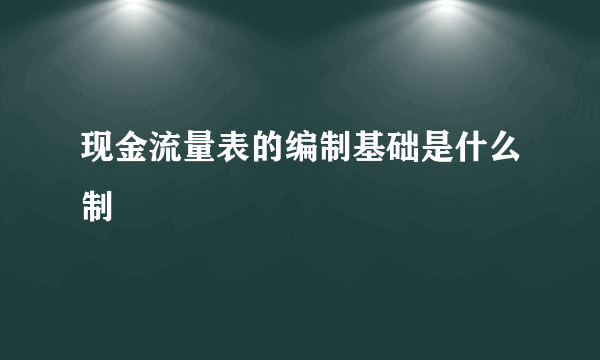 现金流量表的编制基础是什么制